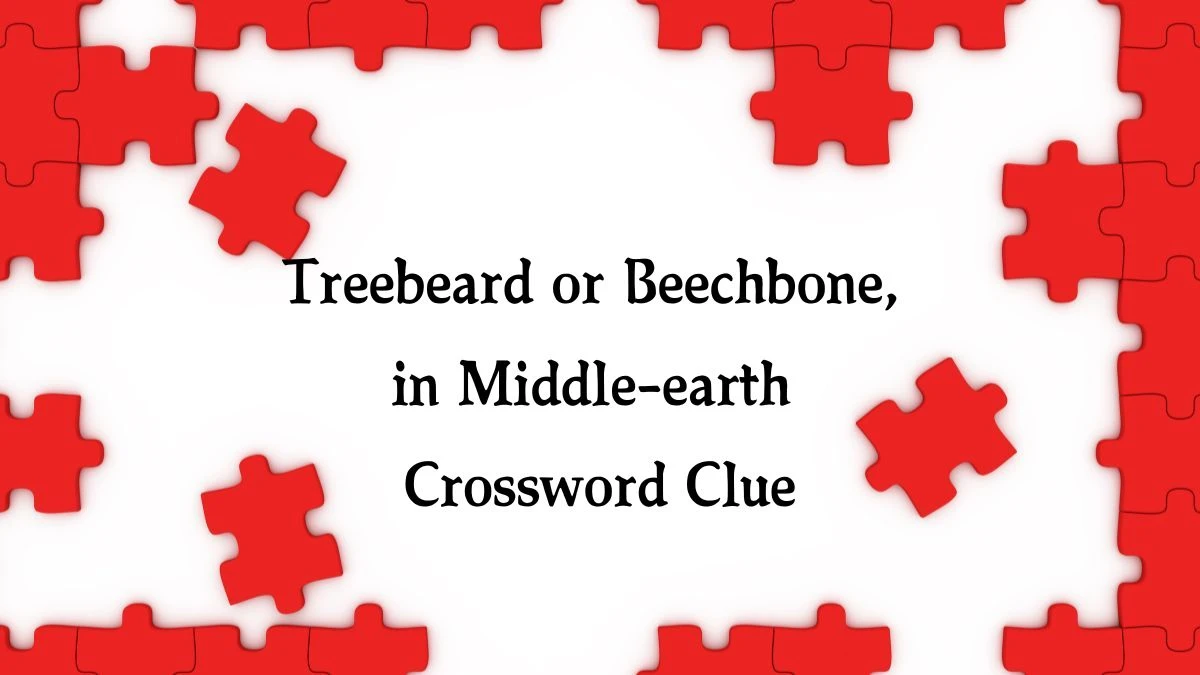 Treebeard or Beechbone, in Middle-earth Crossword Clue